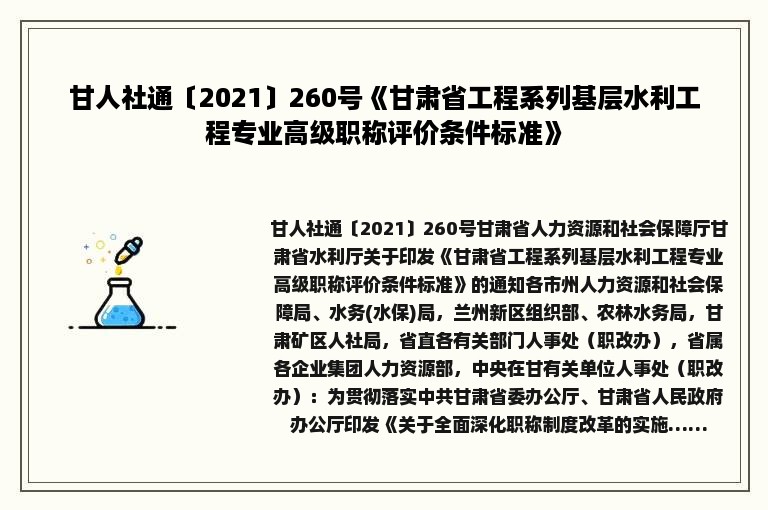 甘人社通〔2021〕260号《甘肃省工程系列基层水利工程专业高级职称评价条件标准》

甘人社通〔2021〕260号甘肃省人力资源和社会保障厅甘肃省水利厅关于印发《甘肃省工程系列基层水利工程专业高级职称评价条件标准》的通知各市州人力资源和社会保障局、水务(水保)局，兰州新区组织部、农林水务局，甘肃矿区人社局，省直各有关部门人事处（职改办），省属各企业集团人力资源部，中央在甘有关单位人事处（职改办）：为贯彻落实中共甘肃省委办公厅、甘肃省人民政府办公厅印发《关于全面深化职称制度改革的实施......